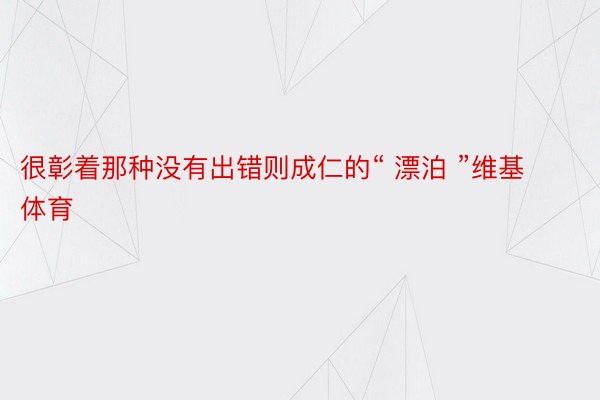 很彰着那种没有出错则成仁的“ 漂泊 ”维基体育